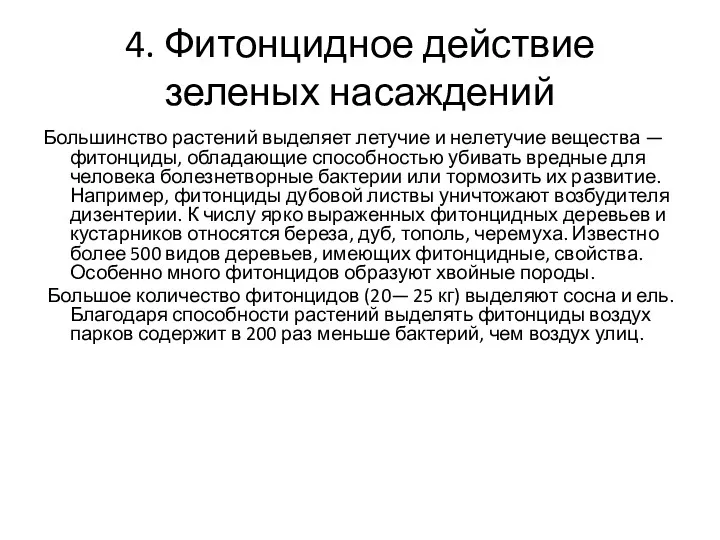 4. Фитонцидное действие зеленых насаждений

Большинство растений выделяет летучие и нелетучие вещества — фитонциды, обладающие способностью убивать вредные для человека болезнетворные бактерии или тормозить их развитие. Например, фитонциды дубовой листвы уничтожают возбудителя дизентерии. К числу ярко выраженных фитонцидных деревьев и кустарников относятся береза, дуб, тополь, черемуха. Известно более 500 видов деревьев, имеющих фитонцидные, свойства. Особенно много фитонцидов образуют хвойные породы.

Большое количество фитонцидов (20— 25 кг) выделяют сосна и ель. Благодаря способности растений выделять фитонциды воздух парков содержит в 200 раз меньше бактерий, чем воздух улиц.